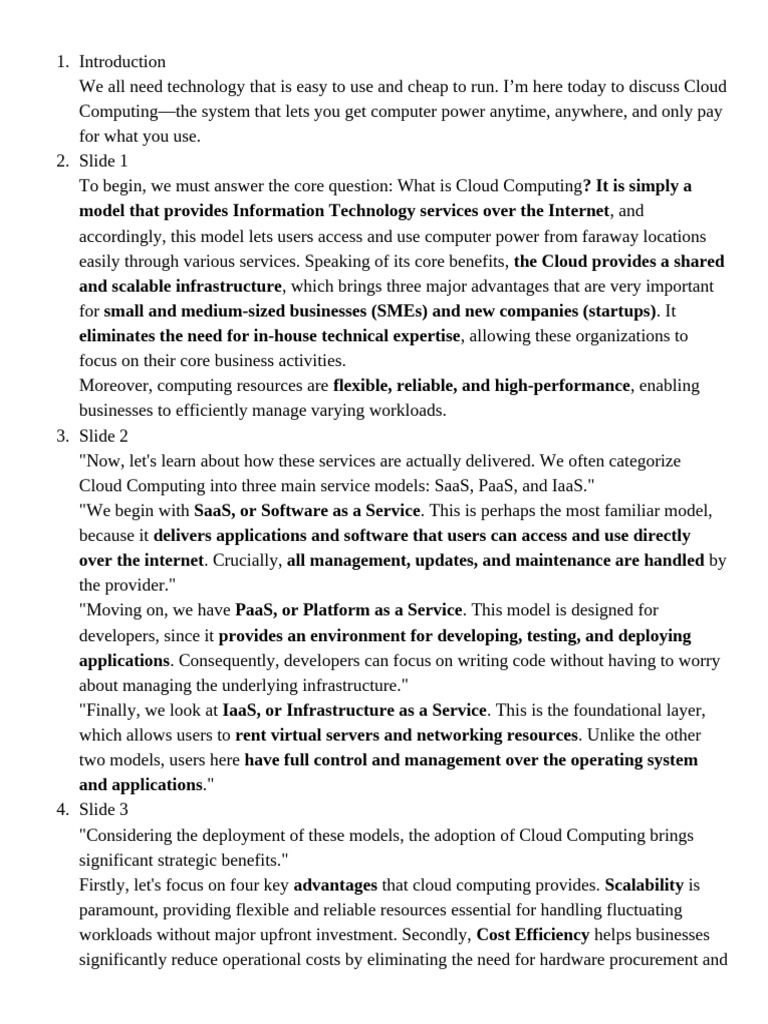 1. Introduction
We all need technology that is easy to use and cheap to run. I'm here today to discuss Cloud Computing—the system that lets you get computer power anytime, anywhere, and only pay for what you use.
2. Slide 1
To begin, we must answer the core question: What is Cloud Computing? It is simply a model that provides Information Technology services over the Internet, and accordingly, this model lets users access and use computer power from faraway locations easily through various services. Speaking of its core benefits, the Cloud provides a shared and scalable infrastructure, which brings three major advantages that are very important for small and medium-sized businesses (SMEs) and new companies (startups). It eliminates the need for in-house technical expertise, allowing these organizations to focus on their core business activities.
Moreover, computing resources are flexible, reliable, and high-performance, enabling businesses to efficiently manage varying workloads.
3. Slide 2
"Now, let's learn about how these services are actually delivered. We often categorize Cloud Computing into three main service models: SaaS, PaaS, and IaaS."
"We begin with SaaS, or Software as a Service. This is perhaps the most familiar model, because it delivers applications and software that users can access and use directly over the internet. Crucially, all management, updates, and maintenance are handled by the provider."
"Moving on, we have PaaS, or Platform as a Service. This model is designed for developers, since it provides an environment for developing, testing, and deploying applications. Consequently, developers can focus on writing code without having to worry about managing the underlying infrastructure."
"Finally, we look at IaaS, or Infrastructure as a Service. This is the foundational layer, which allows users to rent virtual servers and networking resources. Unlike the other two models, users here have full control and management over the operating system and applications."
4. Slide 3
"Considering the deployment of these models, the adoption of Cloud Computing brings significant strategic benefits."
Firstly, let's focus on four key advantages that cloud computing provides. Scalability is paramount, providing flexible and reliable resources essential for handling fluctuating workloads without major upfront investment. Secondly, Cost Efficiency helps businesses significantly reduce operational costs by eliminating the need for hardware procurement and